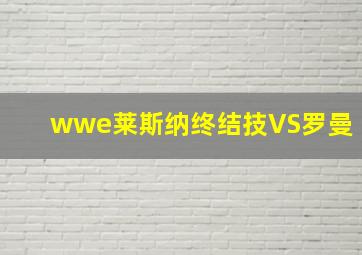 wwe莱斯纳终结技VS罗曼